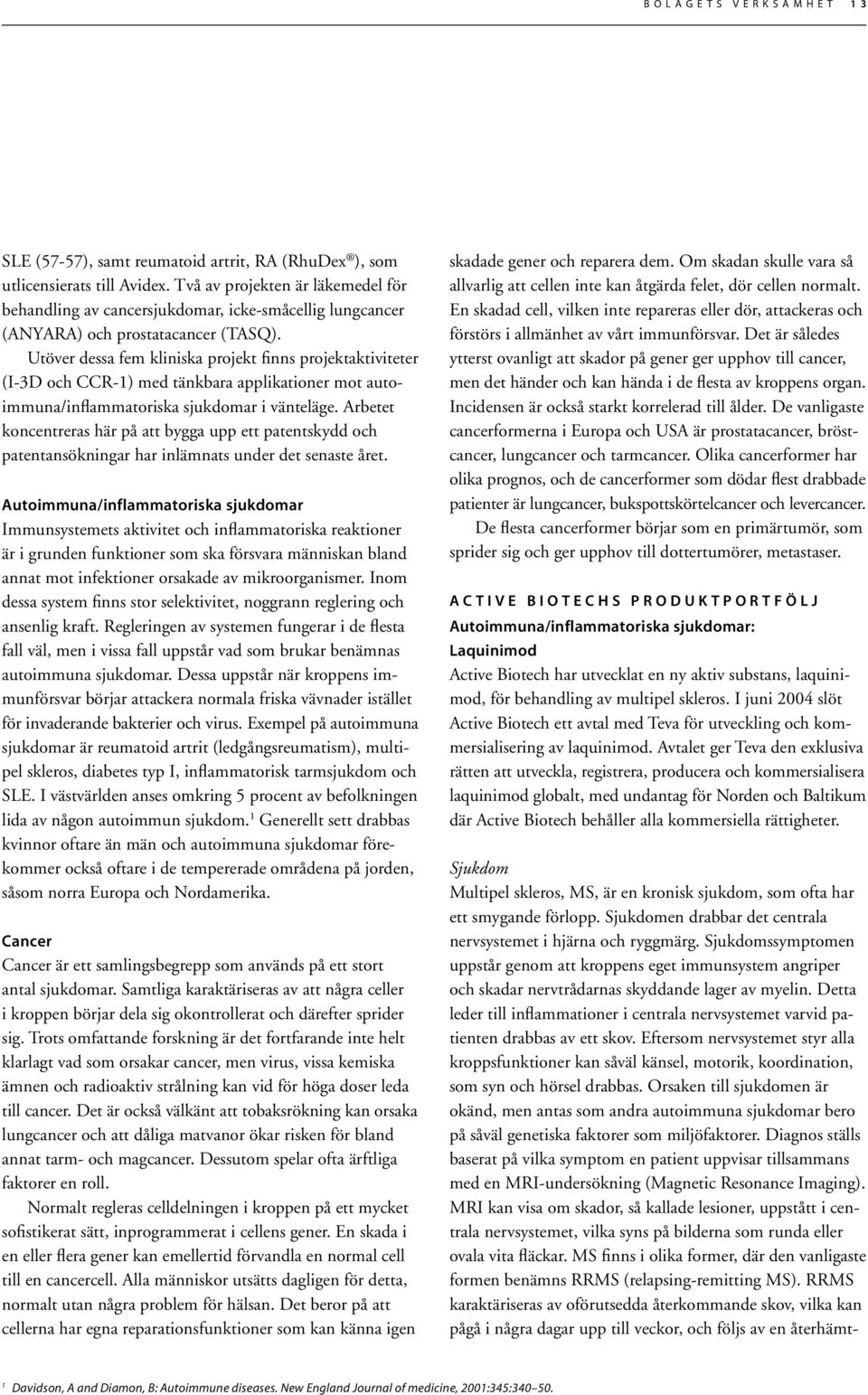 BOLAGETS VERKSAMHET 13

SLE (57-57), samt reumatoid artrit, RA (RhuDex®), som utlicensierats till Avidex. Två av projekten är läkemedel för behandling av cancersjukdomar, icke-småcellig lungcancer (ANYARA) och prostatacancer (TASQ).

Utöver dessa fem kliniska projekt finns projektaktiviteter (I-3D och CCR-1) med tänkbara applikationer mot autoimmuna/inflammatoriska sjukdomar i vänteläge. Arbetet koncentreras här på att bygga upp ett patentskydd och patentansökningar har inlämnats under det senaste året.

Autoimmuna/inflammatoriska sjukdomar

Immunsystemets aktivitet och inflammatoriska reaktioner är i grunden funktioner som ska försvara människan bland annat mot infektioner orsakade av mikroorganismer. Inom dessa system finns stor selektivitet, noggrann reglering och ansenlig kraft. Regleringen av systemen fungerar i de flesta fall väl, men i vissa fall uppstår vad som brukar benämnas autoimmuna sjukdomar. Dessa uppstår när kroppens immunförsvar börjar attackera normala friska vävnader istället för invaderande bakterier och virus. Exempel på autoimmuna sjukdomar är reumatoid artrit (ledgångsreumatism), multipel skleros, diabetes typ I, inflammatorisk tarmsjukdom och SLE. I västvärlden anses omkring 5 procent av befolkningen lida av någon autoimmun sjukdom.$^1$ Generellt sett drabbas kvinnor oftare än män och autoimmuna sjukdomar förekommer också oftare i de tempererade områdena på jorden, såsom norra Europa och Nordamerika.

Cancer

Cancer är ett samlingsbegrepp som används på ett stort antal sjukdomar. Samtliga karaktäriseras av att några celler i kroppen börjar dela sig okontrollerat och därefter sprider sig. Trots omfattande forskning är det fortfarande inte helt klarlagt vad som orsakar cancer, men virus, vissa kemiska ämnen och radioaktiv strålning kan vid för höga doser leda till cancer. Det är också välkänt att tobaksrökning kan orsaka lungcancer och att dåliga matvanor ökar risken för bland annat tarm- och magcancer. Dessutom spelar ofta ärftliga faktorer en roll.

Normalt regleras celldelningen i kroppen på ett mycket sofistikerat sätt, inprogrammerat i cellens gener. En skada i en eller flera gener kan emellertid förvandla en normal cell till en cancercell. Alla människor utsätts dagligen för detta, normalt utan några problem för hälsan. Det beror på att cellerna har egna reparationsfunktioner som kan känna igen skadade gener och reparera dem. Om skadan skulle vara så allvarlig att cellen inte kan åtgärda felet, dör cellen normalt. En skadad cell, vilken inte repareras eller dör, attackeras och förstörs i allmänhet av vårt immunförsvar. Det är således ytterst ovanligt att skador på gener ger upphov till cancer, men det händer och kan hända i de flesta av kroppens organ. Incidensen är också starkt korrelerad till ålder. De vanligaste cancerformerna i Europa och USA är prostatacancer, bröstcancer, lungcancer och tarmcancer. Olika cancerformer har olika prognos, och de cancerformer som dödar flest drabbade patienter är lungcancer, bukspottskörtelcancer och levercancer.

De flesta cancerformer börjar som en primärtumör, som sprider sig och ger upphov till dottertumörer, metastaser.

ACTIVE BIOTECHS PRODUKTPORTFÖLJ

Autoimmuna/inflammatoriska sjukdomar: Laquinimod

Active Biotech har utvecklat en ny aktiv substans, laquinimod, för behandling av multipel skleros. I juni 2004 slöt Active Biotech ett avtal med Teva för utveckling och kommersialisering av laquinimod. Avtalet ger Teva den exklusiva rätten att utveckla, registrera, producera och kommersialisera laquinimod globalt, med undantag för Norden och Baltikum där Active Biotech behåller alla kommersiella rättigheter.

Sjukdom

Multipel skleros, MS, är en kronisk sjukdom, som ofta har ett smygande förlopp. Sjukdomen drabbar det centrala nervsystemet i hjärna och ryggmärg. Sjukdomssymptomen uppstår genom att kroppens eget immunsystem angriper och skadar nervtrådarnas skyddande lager av myelin. Detta leder till inflammationer i centrala nervsystemet varvid patienten drabbas av ett skov. Eftersom nervsystemet styr alla kroppsfunktioner kan såväl känsel, motorik, koordination, som syn och hörsel drabbas. Orsaken till sjukdomen är okänd, men antas som andra autoimmuna sjukdomar bero på såväl genetiska faktorer som miljöfaktorer. Diagnos ställs baserat på vilka symptom en patient uppvisar tillsammans med en MRI-undersökning (Magnetic Resonance Imaging). MRI kan visa om skador, så kallade lesioner, uppstått i centrala nervsystemet, vilka syns på bilderna som runda eller ovala vita fläckar. MS finns i olika former, där den vanligaste formen benämns RRMS (relapsing-remitting MS). RRMS karaktäriseras av oförutsedda återkommande skov, vilka kan pågå i några dagar upp till veckor, och följs av en återhämt-

$^1$ Davidson, A and Diamon, B: Autoimmune diseases. New England Journal of medicine, 2001:345:340–50.